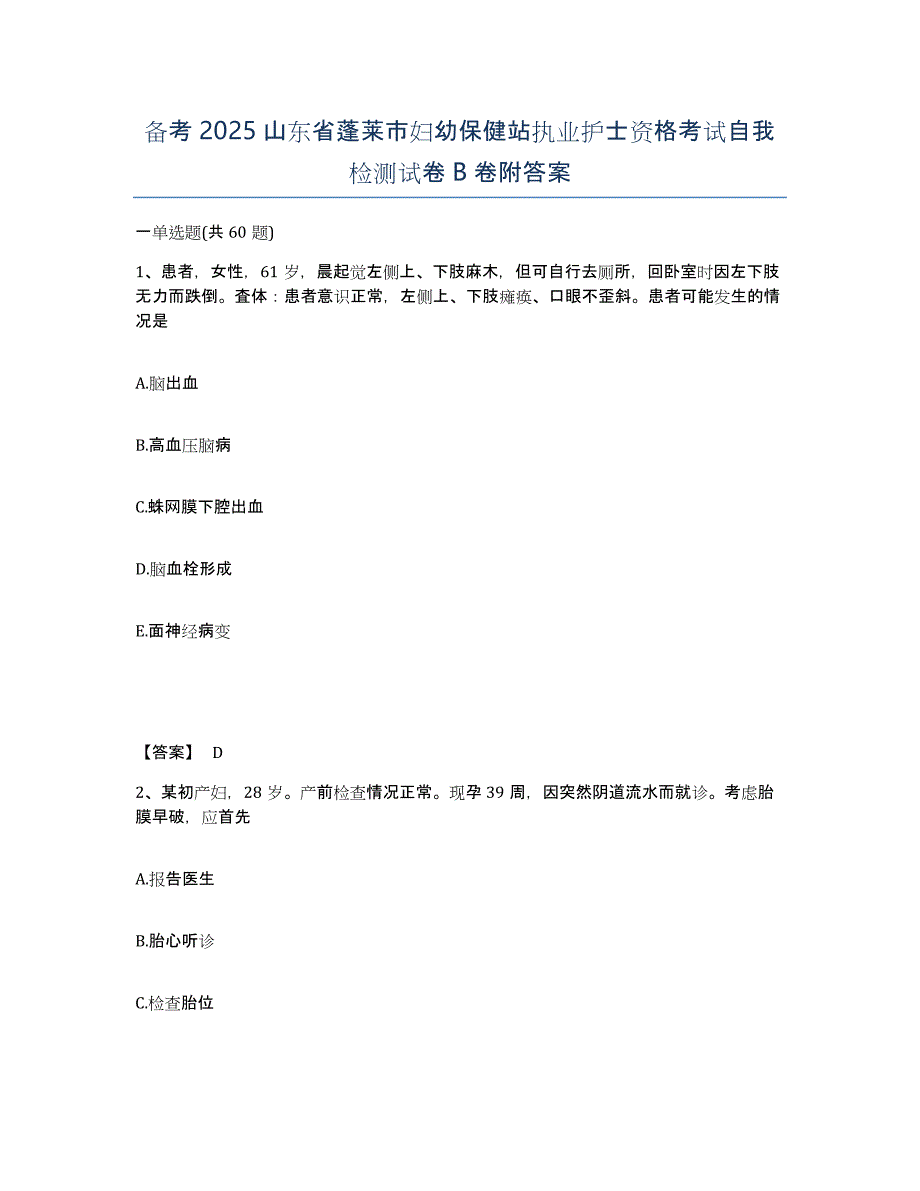 备考 2025 山东省蓬莱市妇幼保健站执业护士资格考试自我检测试卷 B 卷附答案

一单选题(共 60 题)

1、患者，女性，61 岁，晨起觉左侧上、下肢麻木，但可自行去厕所，回卧室时因左下肢无力而跌倒。查体：患者意识正常，左侧上、下肢瘫痪、口眼不歪斜。患者可能发生的情况是

A.脑出血

B.高血压脑病

C.蛛网膜下腔出血

D.脑血栓形成

E.面神经病变

【答案】 D

2、某初产妇，28 岁。产前检查情况正常。现孕 39 周，因突然阴道流水而就诊。考虑胎膜早破，应首先

A.报告医生

B.胎心听诊

C.检查胎位